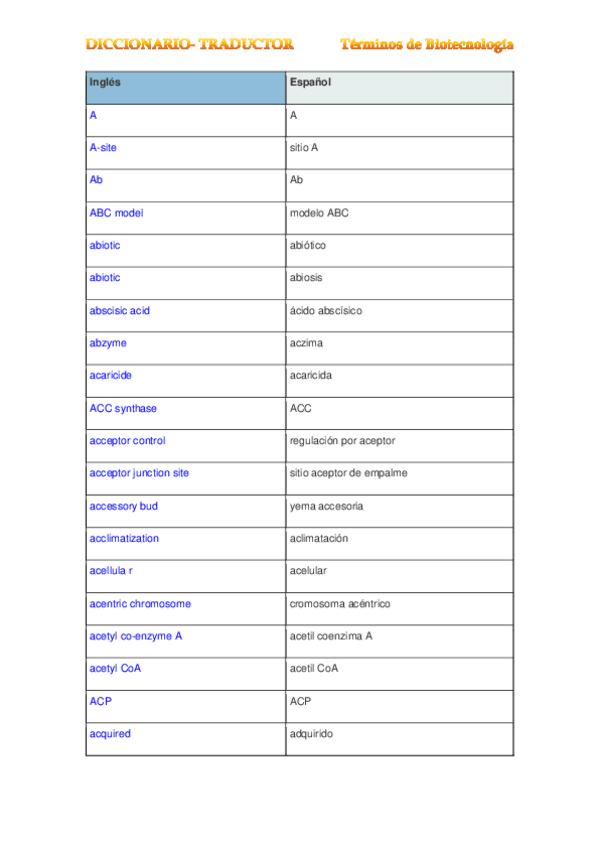 DICCIONARIO- TRADUCTOR Términos de Biotecnología

| Inglés | Español |
|---|---|
| A | A |
| A-site | sitio A |
| Ab | Ab |
| ABC model | modelo ABC |
| abiotic | abiótico |
| abiotic | abiosis |
| abscisic acid | ácido abscísico |
| abzyme | aczima |
| acaricide | acaricida |
| ACC synthase | ACC |
| acceptor control | regulación por aceptor |
| acceptor junction site | sitio aceptor de empalme |
| accessory bud | yema accesoria |
| acclimatization | aclimatación |
| acellula r | acelular |
| acentric chromosome | cromosoma acéntrico |
| acetyl co-enzyme A | acetil coenzima A |
| acetyl CoA | acetil CoA |
| ACP | ACP |
| acquired | adquirido |